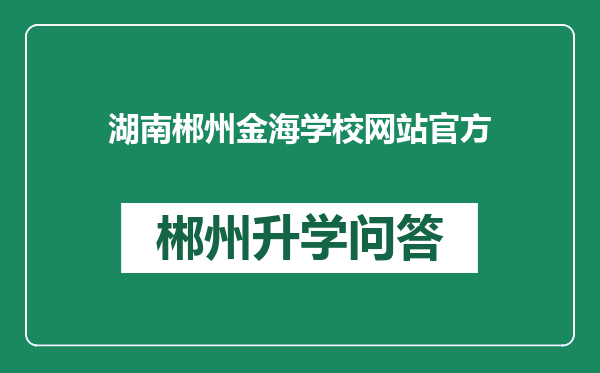 湖南郴州金海学校网站官方

郴州升学问答